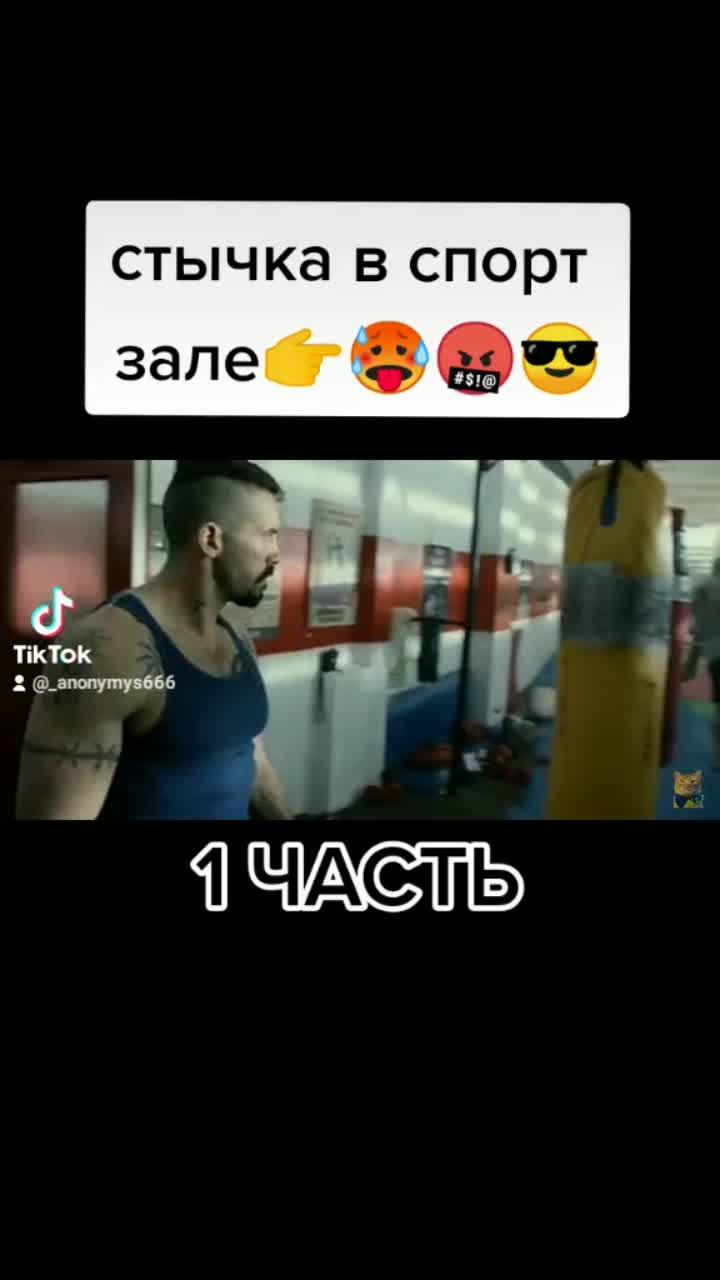 стычка в спорт зале👉🥵🤬😎

TikTok
@_anonymys666

1 ЧАСТЬ